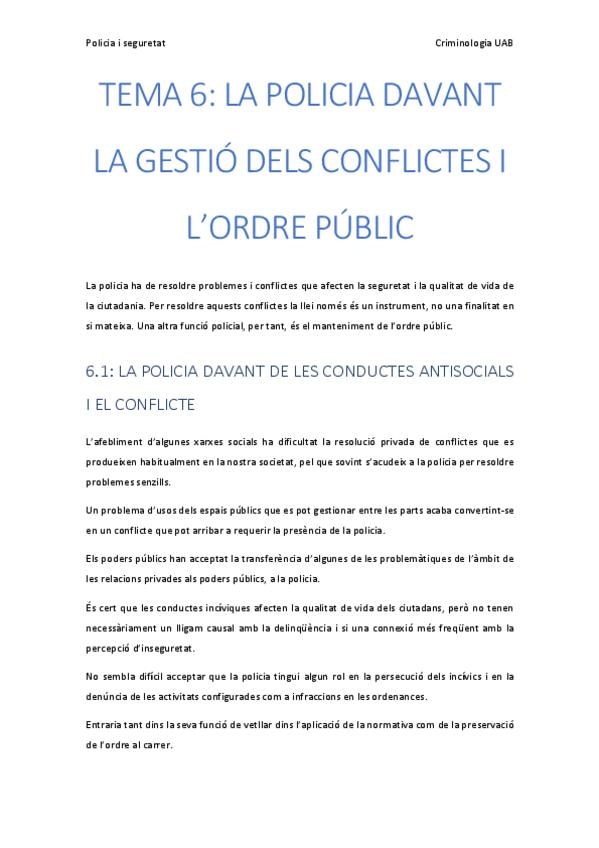 Policia i seguretat

Criminologia UAB

TEMA 6: LA POLICIA DAVANT LA GESTIÓ DELS CONFLICTES I L'ORDRE PÚBLIC

La policia ha de resoldre problemes i conflictes que afecten la seguretat i la qualitat de vida de la ciutadania. Per resoldre aquests conflictes la llei només és un instrument, no una finalitat en si mateixa. Una altra funció policial, per tant, és el manteniment de l'ordre públic.

6.1: LA POLICIA DAVANT DE LES CONDUCTES ANTISOCIALS I EL CONFLICTE

L'afebliment d'algunes xarxes socials ha dificultat la resolució privada de conflictes que es produeixen habitualment en la nostra societat, pel que sovint s'acudeix a la policia per resoldre problemes senzills.

Un problema d'usos dels espais públics que es pot gestionar entre les parts acaba convertint-se en un conflicte que pot arribar a requerir la presència de la policia.

Els poders públics han acceptat la transferència d'algunes de les problemàtiques de l'àmbit de les relacions privades als poders públics, a la policia.

És cert que les conductes incíviques afecten la qualitat de vida dels ciutadans, però no tenen necessàriament un lligam causal amb la delinqüència i si una connexió més freqüent amb la percepció d'inseguretat.

No sembla difícil acceptar que la policia tingui algun rol en la persecució dels incívics i en la denúncia de les activitats configurades com a infraccions en les ordenances.

Entraria tant dins la seva funció de vetllar dins l'aplicació de la normativa com de la preservació de l'ordre al carrer.